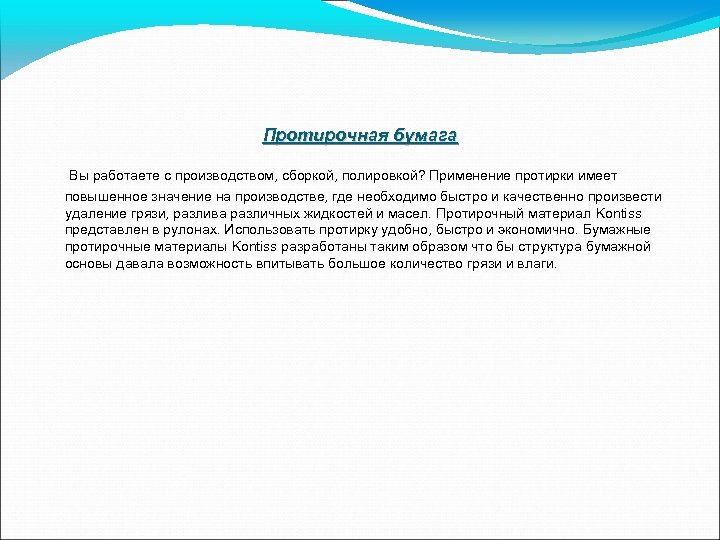 Протирочная бумага

Вы работаете с производством, сборкой, полировкой? Применение протирки имеет повышенное значение на производстве, где необходимо быстро и качественно произвести удаление грязи, разлива различных жидкостей и масел. Протирочный материал Kontiss представлен в рулонах. Использовать протирку удобно, быстро и экономично. Бумажные протирочные материалы Kontiss разработаны таким образом что бы структура бумажной основы давала возможность впитывать большое количество грязи и влаги.